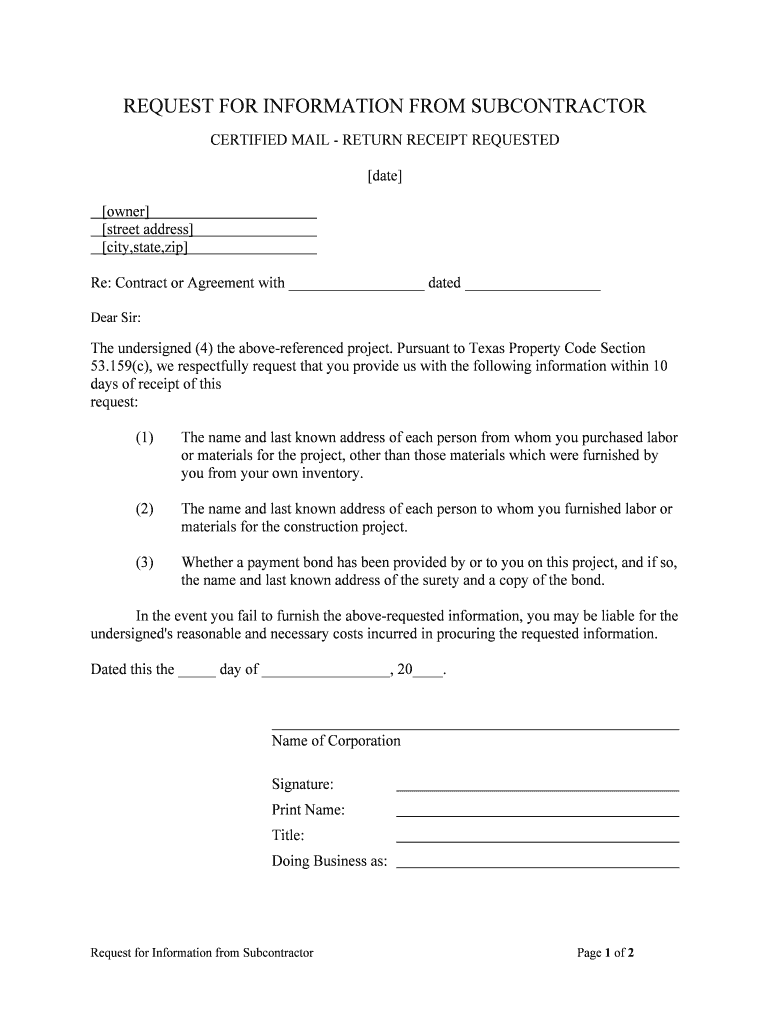 REQUEST FOR INFORMATION FROM SUBCONTRACTOR

CERTIFIED MAIL - RETURN RECEIPT REQUESTED

[date]

[owner]
[street address]
[city,state,zip]

Re: Contract or Agreement with _________________ dated _________________

Dear Sir:

The undersigned (4) the above-referenced project. Pursuant to Texas Property Code Section 53.159(c), we respectfully request that you provide us with the following information within 10 days of receipt of this request:

(1) The name and last known address of each person from whom you purchased labor or materials for the project, other than those materials which were furnished by you from your own inventory.

(2) The name and last known address of each person to whom you furnished labor or materials for the construction project.

(3) Whether a payment bond has been provided by or to you on this project, and if so, the name and last known address of the surety and a copy of the bond.

In the event you fail to furnish the above-requested information, you may be liable for the undersigned's reasonable and necessary costs incurred in procuring the requested information.

Dated this the _____ day of ________________, 20____.

Name of Corporation

Signature:
Print Name:
Title:
Doing Business as:

Request for Information from Subcontractor

Page 1 of 2